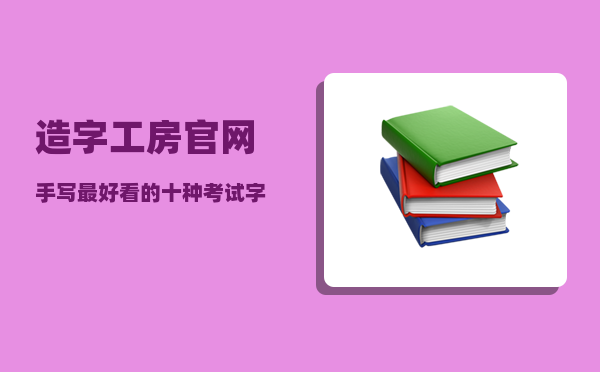 造字工房官网

手写最好看的十种考试字